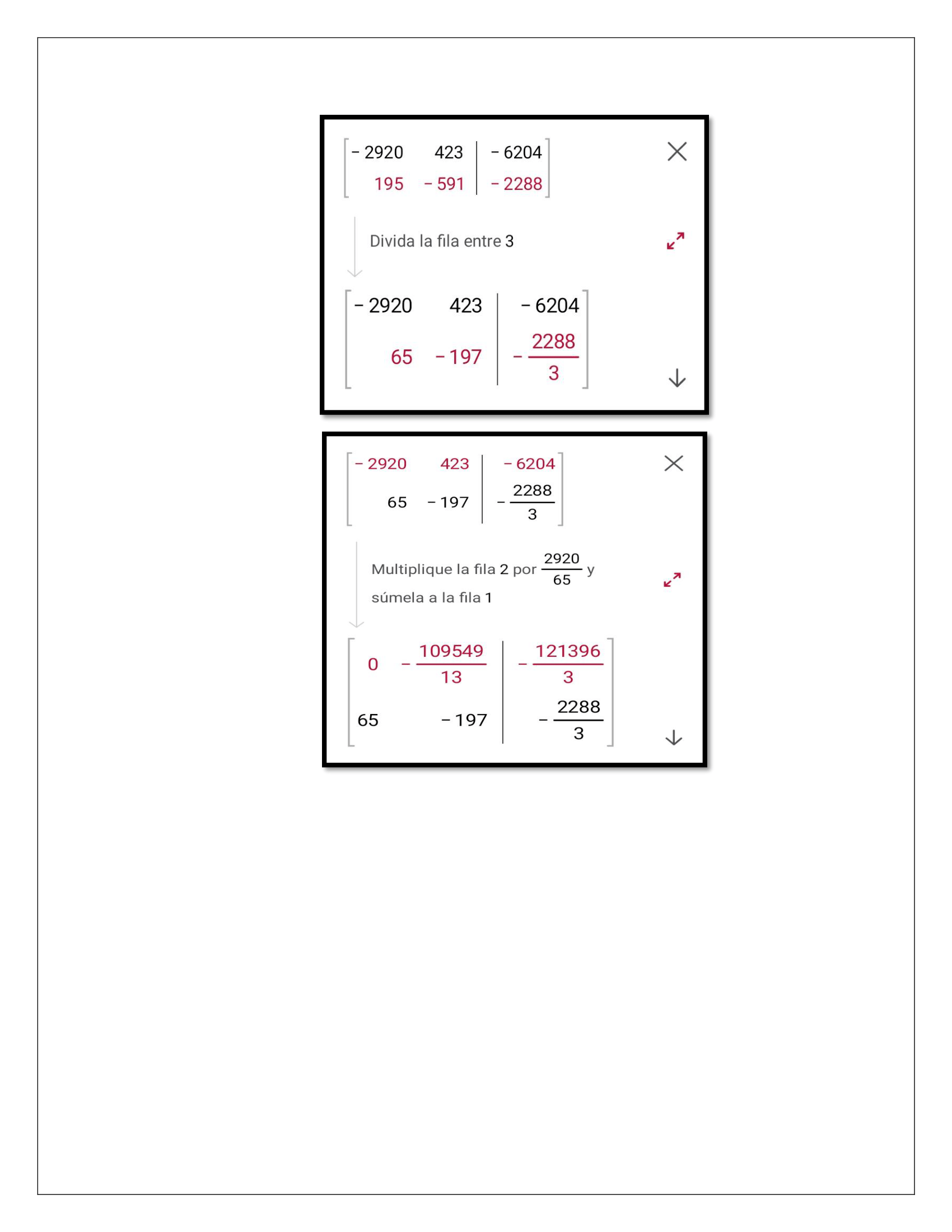 $\left[\begin{array}{cc|c} -2920 & 423 & -6204 \\ 195 & -591 & -2288 \end{array}\right]$

Divida la fila entre 3

$\left[\begin{array}{cc|c} -2920 & 423 & -6204 \\ 65 & -197 & -\frac{2288}{3} \end{array}\right]$

$\left[\begin{array}{cc|c} -2920 & 423 & -6204 \\ 65 & -197 & -\frac{2288}{3} \end{array}\right]$

Multiplique la fila 2 por $\frac{2920}{65}$ y súmela a la fila 1

$\left[\begin{array}{cc|c} 0 & -\frac{109549}{13} & -\frac{121396}{3} \\ 65 & -197 & -\frac{2288}{3} \end{array}\right]$